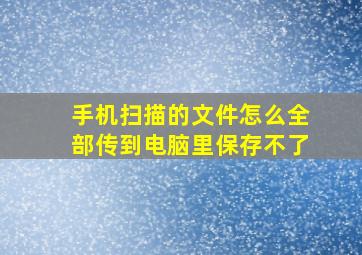 手机扫描的文件怎么全部传到电脑里保存不了